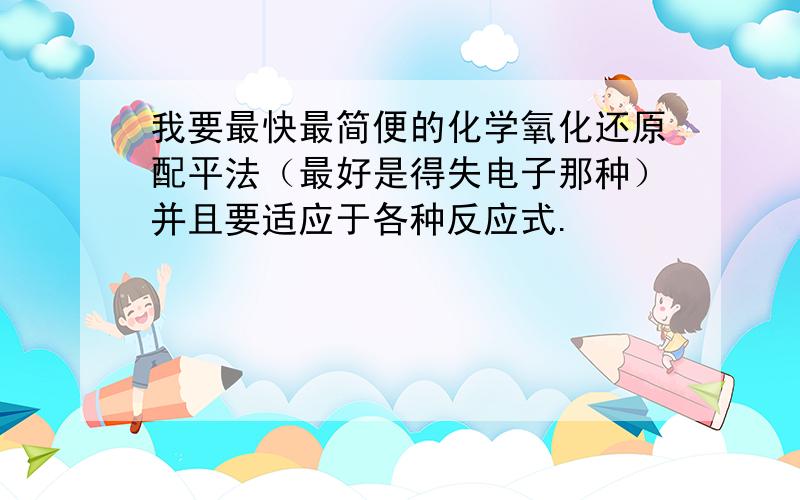 我要最快最简便的化学氧化还原配平法（最好是得失电子那种）并且要适应于各种反应式.